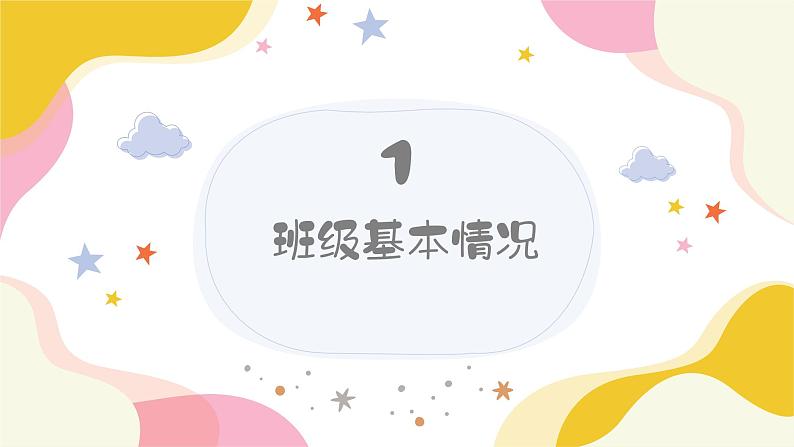 1

班级基本情况